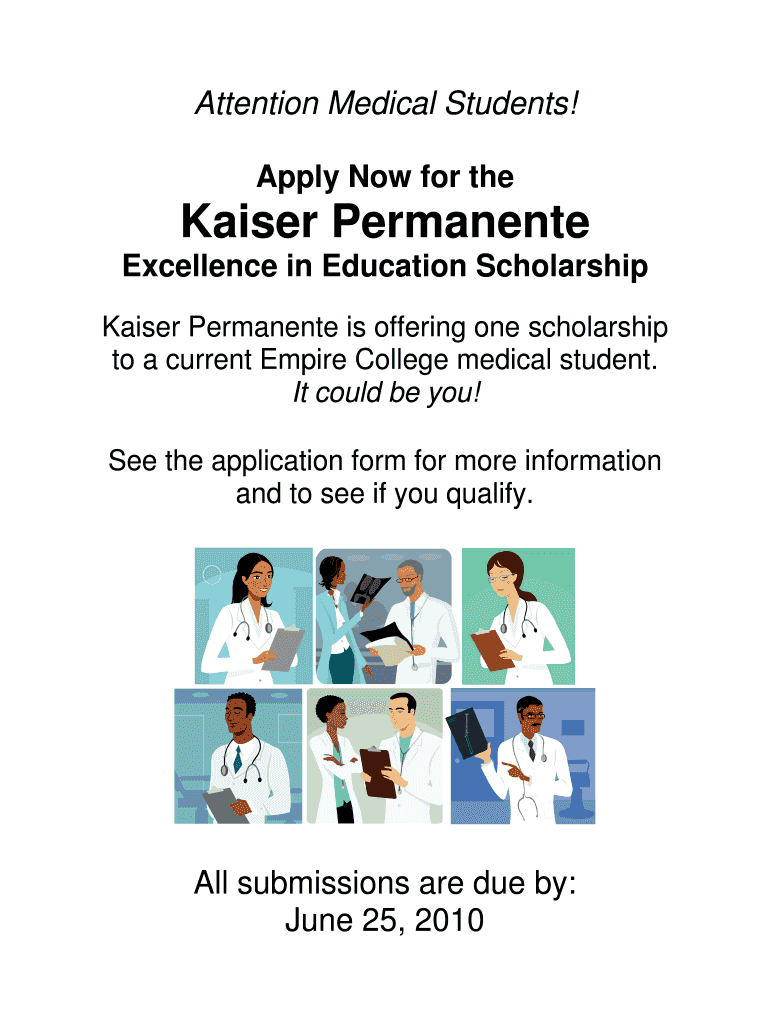 Attention Medical Students!

Apply Now for the

Kaiser Permanente

Excellence in Education Scholarship

Kaiser Permanente is offering one scholarship to a current Empire College medical student. It could be you!

See the application form for more information and to see if you qualify.

All submissions are due by:
June 25, 2010